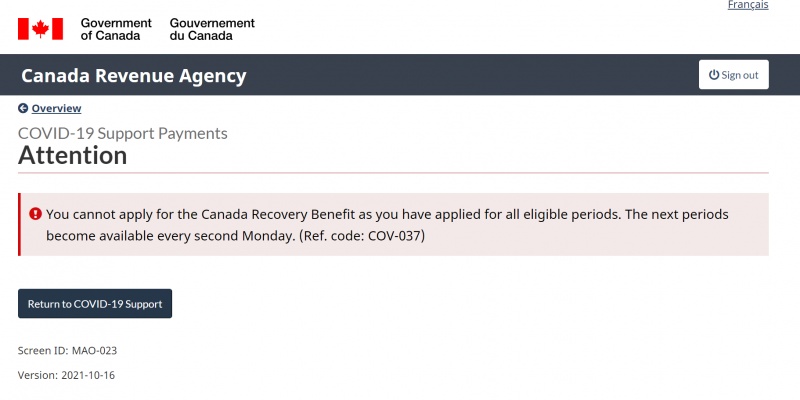 Français

Government of Canada Gouvernement du Canada

Canada Revenue Agency

Sign out

Overview

COVID-19 Support Payments

Attention

You cannot apply for the Canada Recovery Benefit as you have applied for all eligible periods. The next periods become available every second Monday. (Ref. code: COV-037)

Return to COVID-19 Support

Screen ID: MAO-023

Version: 2021-10-16